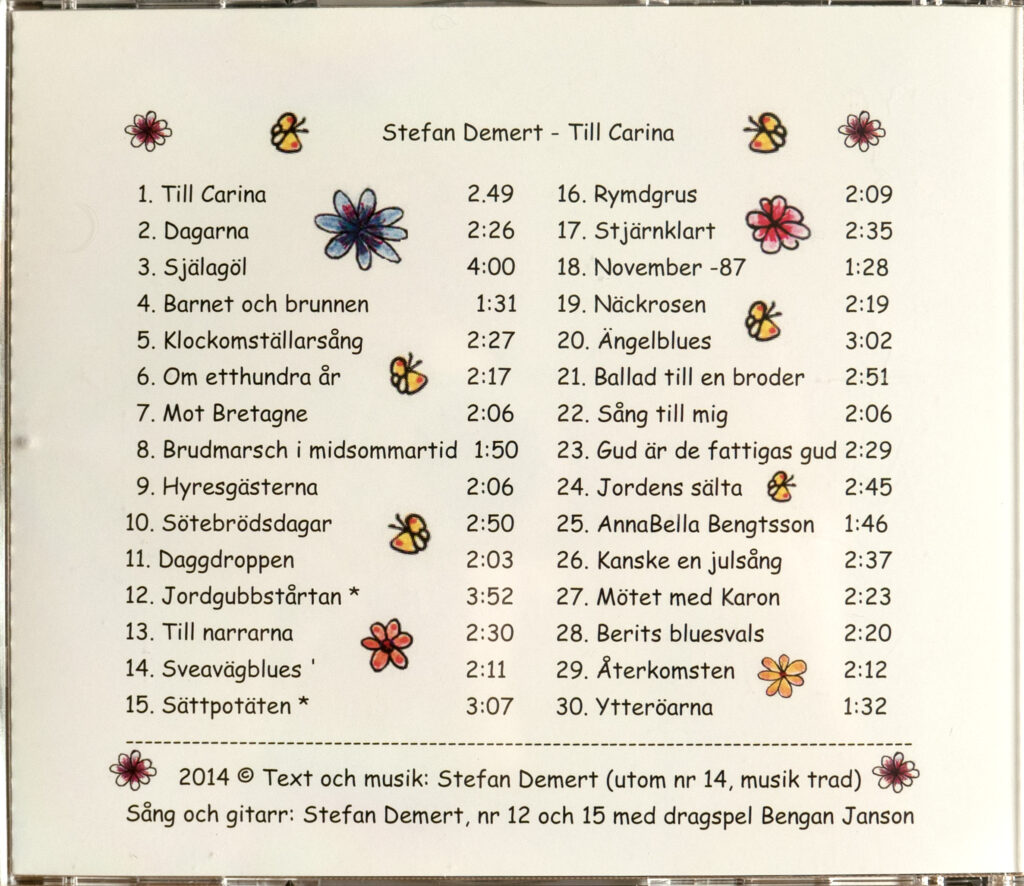 Stefan Demert - Till Carina

1. Till Carina 2.49
2. Dagarna 2:26
3. Själagöl 4:00
4. Barnet och brunnen 1:31
5. Klockomställarsång 2:27
6. Om etthundra år 2:17
7. Mot Bretagne 2:06
8. Brudmarsch i midsommartid 1:50
9. Hyresgästerna 2:06
10. Sötebrödsdagar 2:50
11. Daggdroppen 2:03
12. Jordgubbstårtan * 3:52
13. Till narrarna 2:30
14. Sveavägblues ' 2:11
15. Sättpotäten * 3:07

16. Rymdgrus 2:09
17. Stjärnklart 2:35
18. November -87 1:28
19. Näckrosen 2:19
20. Ängelblues 3:02
21. Ballad till en broder 2:51
22. Sång till mig 2:06
23. Gud är de fattigas gud 2:29
24. Jordens sälta 2:45
25. AnnaBella Bengtsson 1:46
26. Kanske en julsång 2:37
27. Mötet med Karon 2:23
28. Berits bluesvals 2:20
29. Återkomsten 2:12
30. Ytteröarna 1:32

2014 © Text och musik: Stefan Demert (utom nr 14, musik trad)
Sång och gitarr: Stefan Demert, nr 12 och 15 med dragspel Bengan Janson